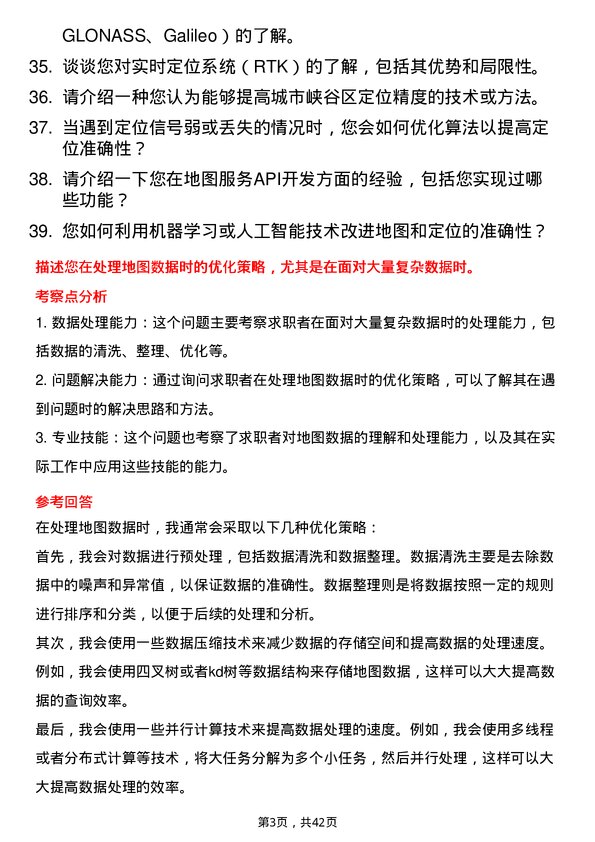 GLONASS、Galileo）的了解。

35. 谈谈您对实时定位系统（RTK）的了解，包括其优势和局限性。

36. 请介绍一种您认为能够提高城市峡谷区定位精度的技术或方法。

37. 当遇到定位信号弱或丢失的情况时，您会如何优化算法以提高定位准确性？

38. 请介绍一下您在地图服务API开发方面的经验，包括您实现过哪些功能？

39. 您如何利用机器学习或人工智能技术改进地图和定位的准确性？

描述您在处理地图数据时的优化策略，尤其是在面对大量复杂数据时。

考察点分析

1. 数据处理能力：这个问题主要考察求职者在面对大量复杂数据时的处理能力，包括数据的清洗、整理、优化等。

2. 问题解决能力：通过询问求职者在处理地图数据时的优化策略，可以了解其在遇到问题时的解决思路和方法。

3. 专业技能：这个问题也考察了求职者对地图数据的理解和处理能力，以及其在实际工作中应用这些技能的能力。

参考回答

在处理地图数据时，我通常会采取以下几种优化策略：

首先，我会对数据进行预处理，包括数据清洗和数据整理。数据清洗主要是去除数据中的噪声和异常值，以保证数据的准确性。数据整理则是将数据按照一定的规则进行排序和分类，以便于后续的处理和分析。

其次，我会使用一些数据压缩技术来减少数据的存储空间和提高数据的处理速度。例如，我会使用四叉树或者kd树等数据结构来存储地图数据，这样可以大大提高数据的查询效率。

最后，我会使用一些并行计算技术来提高数据处理的速度。例如，我会使用多线程或者分布式计算等技术，将大任务分解为多个小任务，然后并行处理，这样可以大大提高数据处理的效率。

第3页，共42页